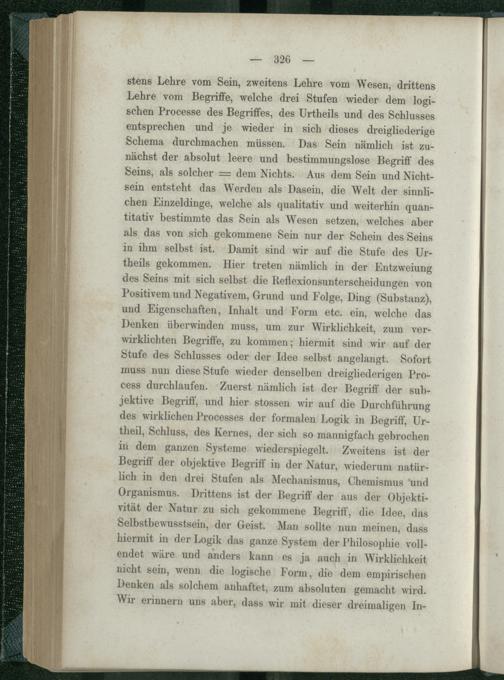 — 326 —

stens Lehre vom Sein, zweitens Lehre vom Wesen, drittens Lehre vom Begriffe, welche drei Stufen wieder dem logischen Processe des Begriffes, des Urtheils und des Schlusses entsprechen und je wieder in sich dieses dreigliederige Schema durchmachen müssen. Das Sein nämlich ist zunächst der absolut leere und bestimmungslose Begriff des Seins, als solcher = dem Nichts. Aus dem Sein und Nichtsein entsteht das Werden als Dasein, die Welt der sinnlichen Einzeldinge, welche als qualitativ und weiterhin quantitativ bestimmte das Sein als Wesen setzen, welches aber als das von sich gekommene Sein nur der Schein des Seins in ihm selbst ist. Damit sind wir auf die Stufe des Urtheils gekommen. Hier treten nämlich in der Entzweiung des Seins mit sich selbst die Reflexionsunterscheidungen von Positivem und Negativem, Grund und Folge, Ding (Substanz), und Eigenschaften, Inhalt und Form etc. ein, welche das Denken überwinden muss, um zur Wirklichkeit, zum verwirklichten Begriffe, zu kommen; hiermit sind wir auf der Stufe des Schlusses oder der Idee selbst angelangt. Sofort muss nun diese Stufe wieder denselben dreigliederigen Process durchlaufen. Zuerst nämlich ist der Begriff der subjektive Begriff, und hier stossen wir auf die Durchführung des wirklichen Processes der formalen Logik in Begriff, Urtheil, Schluss, des Kernes, der sich so mannigfach gebrochen in dem ganzen Systeme wiederspiegelt. Zweitens ist der Begriff der objektive Begriff in der Natur, wiederum natürlich in den drei Stufen als Mechanismus, Chemismus und Organismus. Drittens ist der Begriff der aus der Objektivität der Natur zu sich gekommene Begriff, die Idee, das Selbstbewusstsein, der Geist. Man sollte nun meinen, dass hiermit in der Logik das ganze System der Philosophie vollendet wäre und anders kann es ja auch in Wirklichkeit nicht sein, wenn die logische Form, die dem empirischen Denken als solchem anhaftet, zum absoluten gemacht wird. Wir erinnern uns aber, dass wir mit dieser dreimaligen In-